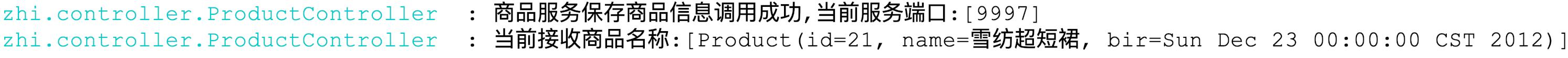 zhi.controller.ProductController : 商品服务保存商品信息调用成功,当前服务端口:[9997]
zhi.controller.ProductController : 当前接收商品名称:[Product(id=21, name=雪纺超短裙, bir=Sun Dec 23 00:00:00 CST 2012)]